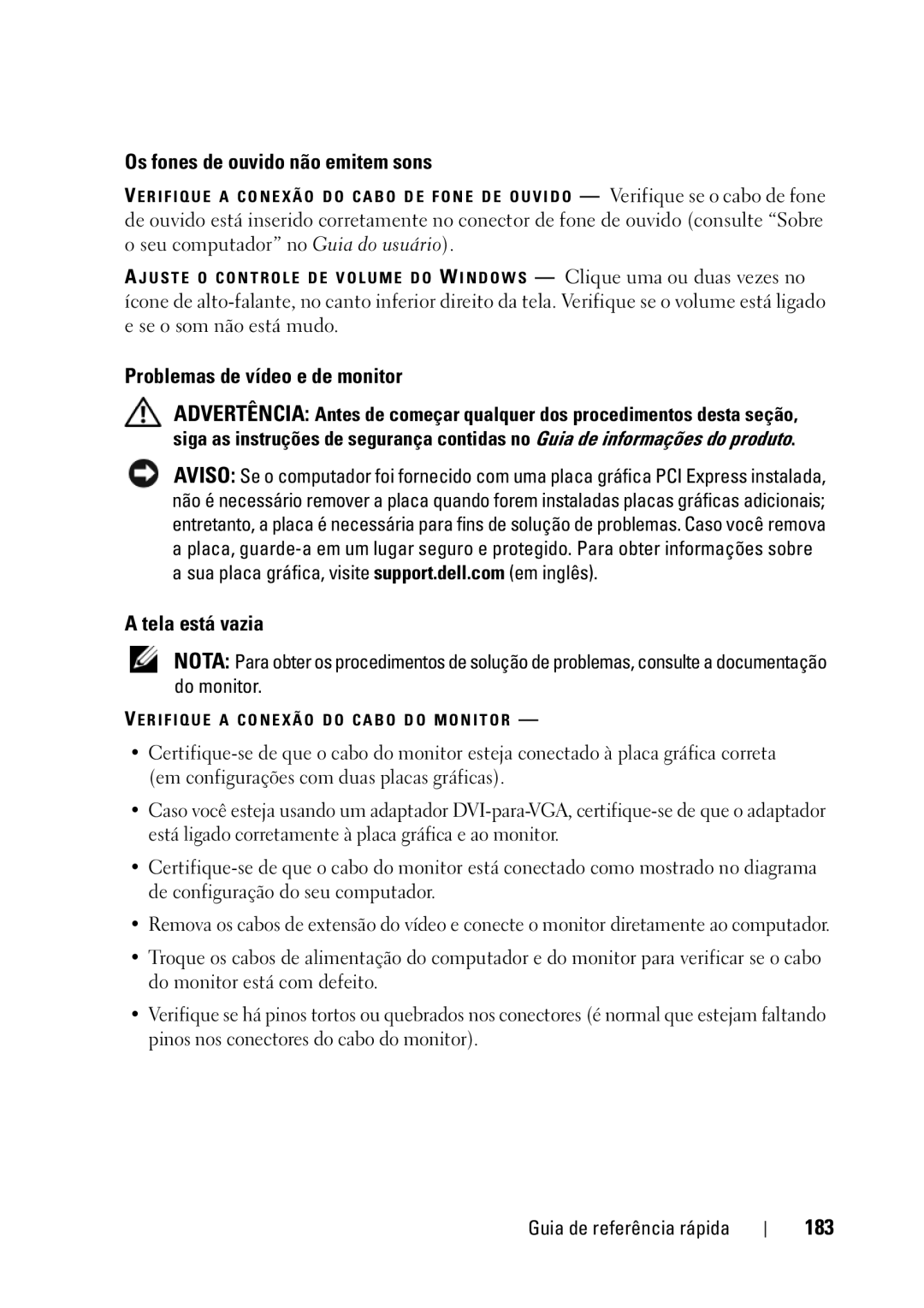 Os fones de ouvido não emitem sons

VERIFIQUE A CONEXÃO DO CABO DE FONE DE OUVIDO — Verifique se o cabo de fone de ouvido está inserido corretamente no conector de fone de ouvido (consulte “Sobre o seu computador” no Guia do usuário).

AJUSTE O CONTROLE DE VOLUME DO WINDOWS — Clique uma ou duas vezes no ícone de alto-falante, no canto inferior direito da tela. Verifique se o volume está ligado e se o som não está mudo.

Problemas de vídeo e de monitor

ADVERTÊNCIA: Antes de começar qualquer dos procedimentos desta seção, siga as instruções de segurança contidas no Guia de informações do produto.

AVISO: Se o computador foi fornecido com uma placa gráfica PCI Express instalada, não é necessário remover a placa quando forem instaladas placas gráficas adicionais; entretanto, a placa é necessária para fins de solução de problemas. Caso você remova a placa, guarde-a em um lugar seguro e protegido. Para obter informações sobre a sua placa gráfica, visite support.dell.com (em inglês).

A tela está vazia

NOTA: Para obter os procedimentos de solução de problemas, consulte a documentação do monitor.

VERIFIQUE A CONEXÃO DO CABO DO MONITOR —

• Certifique-se de que o cabo do monitor esteja conectado à placa gráfica correta (em configurações com duas placas gráficas).

• Caso você esteja usando um adaptador DVI-para-VGA, certifique-se de que o adaptador está ligado corretamente à placa gráfica e ao monitor.

• Certifique-se de que o cabo do monitor está conectado como mostrado no diagrama de configuração do seu computador.

• Remova os cabos de extensão do vídeo e conecte o monitor diretamente ao computador.

• Troque os cabos de alimentação do computador e do monitor para verificar se o cabo do monitor está com defeito.

• Verifique se há pinos tortos ou quebrados nos conectores (é normal que estejam faltando pinos nos conectores do cabo do monitor).

Guia de referência rápida | 183